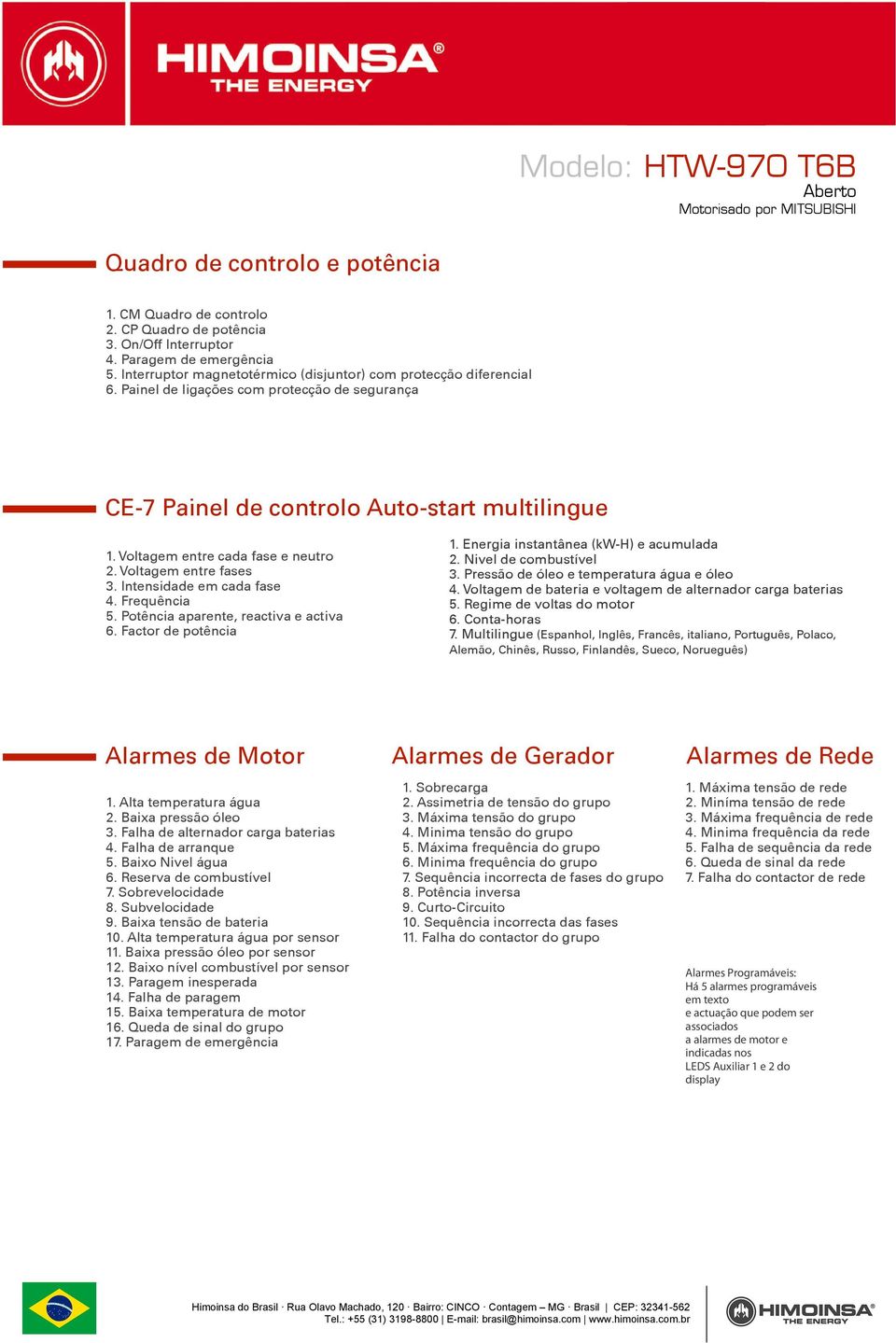 HIMOINSA®
THE ENERGY

Modelo: HTW-970 T6B
Aberto
Motorisado por MITSUBISHI

Quadro de controlo e potência

1. CM Quadro de controlo
2. CP Quadro de potência
3. On/Off Interruptor
4. Paragem de emergência
5. Interruptor magnetotérmico (disjuntor) com protecção diferencial
6. Painel de ligações com protecção de segurança

CE-7 Painel de controlo Auto-start multilingue

1. Voltagem entre cada fase e neutro
2. Voltagem entre fases
3. Intensidade em cada fase
4. Frequência
5. Potência aparente, reactiva e activa
6. Factor de potência

1. Energia instantânea (kW-H) e acumulada
2. Nivel de combustível
3. Pressão de óleo e temperatura água e óleo
4. Voltagem de bateria e voltagem de alternador carga baterias
5. Regime de voltas do motor
6. Conta-horas
7. Multilingue (Espanhol, Inglês, Francês, italiano, Português, Polaco, Alemão, Chinês, Russo, Finlandês, Sueco, Norueguês)

Alarmes de Motor

1. Alta temperatura água
2. Baixa pressão óleo
3. Falha de alternador carga baterias
4. Falha de arranque
5. Baixo Nivel água
6. Reserva de combustível
7. Sobrevelocidade
8. Subvelocidade
9. Baixa tensão de bateria
10. Alta temperatura água por sensor
11. Baixa pressão óleo por sensor
12. Baixo nível combustível por sensor
13. Paragem inesperada
14. Falha de paragem
15. Baixa temperatura de motor
16. Queda de sinal do grupo
17. Paragem de emergência

Alarmes de Gerador

1. Sobrecarga
2. Assimetria de tensão do grupo
3. Máxima tensão do grupo
4. Minima tensão do grupo
5. Máxima frequência do grupo
6. Minima frequência do grupo
7. Sequência incorrecta de fases do grupo
8. Potência inversa
9. Curto-Circuito
10. Sequência incorrecta das fases
11. Falha do contactor do grupo

Alarmes de Rede

1. Máxima tensão de rede
2. Miníma tensão de rede
3. Máxima frequência de rede
4. Minima frequência da rede
5. Falha de sequência da rede
6. Queda de sinal da rede
7. Falha do contactor de rede

Alarmes Programáveis:
Há 5 alarmes programáveis em texto e actuação que podem ser associados a alarmes de motor e indicadas nos LEDS Auxiliar 1 e 2 do display

Himoinsa do Brasil · Rua Olavo Machado, 120 · Bairro: CINCO · Contagem – MG · Brasil | CEP: 32341-562
Tel.: +55 (31) 3198-8800 | E-mail: brasil@himoinsa.com | www.himoinsa.com.br

HIMOINSA®
THE ENERGY